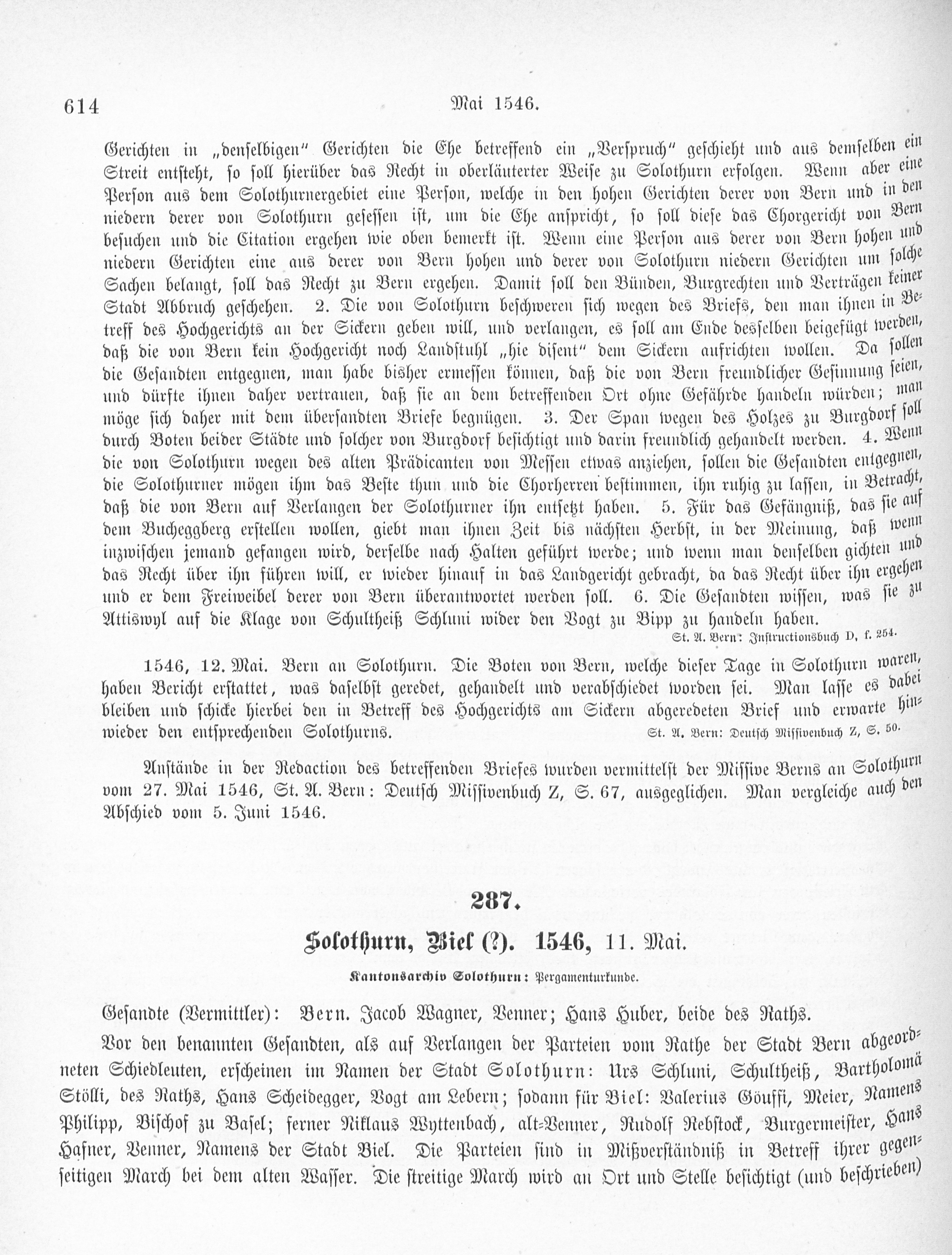 614 Mai 1546.

Gerichten in „denselbigen" Gerichten die Ehe betreffend ein „Verspruch" geschieht und aus demselben ein Streit entsteht, so soll hierüber das Recht in oberläuterter Weise zu Solothurn erfolgen. Wenn aber eine Person aus dem Solothurnergebiet eine Person, welche in den hohen Gerichten derer von Bern und in den niedern derer von Solothurn gesessen ist, um die Ehe anspricht, so soll diese das Chorgericht von Bern besuchen und die Citation ergehen wie oben bemerkt ist. Wenn eine Person aus derer von Bern hohen und niedern Gerichten eine aus derer von Bern hohen und derer von Solothurn niedern Gerichten um solche Sachen belangt, soll das Recht zu Bern ergehen. Damit soll den Bünden, Burgrechten und Verträgen keiner Stadt Abbruch geschehen. 2. Die von Solothurn beschweren sich wegen des Briefs, den man ihnen in Betreff des Hochgerichts an der Sickern geben will, und verlangen, es soll am Ende desselben beigefügt werden, daß die von Bern kein Hochgericht noch Landstuhl „hie disent" dem Sickern aufrichten wollen. Da sollen die Gesandten entgegnen, man habe bisher ermessen können, daß die von Bern freundlicher Gesinnung seien, und dürfte ihnen daher vertrauen, daß sie an dem betreffenden Ort ohne Gefährde handeln würden; man möge sich daher mit dem übersandten Briefe begnügen. 3. Der Span wegen des Holzes zu Burgdorf soll durch Boten beider Städte und solcher von Burgdorf besichtigt und darin freundlich gehandelt werden. 4. Wenn die von Solothurn wegen des alten Prädicanten von Messen etwas anziehen, sollen die Gesandten entgegnen, die Solothurner mögen ihm das Beste thun und die Chorherren bestimmen, ihn ruhig zu lassen, in Betracht, daß die von Bern auf Verlangen der Solothurner ihn entsetzt haben. 5. Für das Gefängniß, das sie auf dem Bucheggberg erstellen wollen, giebt man ihnen Zeit bis nächsten Herbst, in der Meinung, daß wenn inzwischen jemand gefangen wird, derselbe nach Halten geführt werde; und wenn man denselben gichten und das Recht über ihn führen will, er wieder hinauf in das Landgericht gebracht, da das Recht über ihn ergehen und er dem Freiweibel derer von Bern überantwortet werden soll. 6. Die Gesandten wissen, was sie zu Attiswyl auf die Klage von Schultheiß Schluni wider den Vogt zu Bipp zu handeln haben.
St. A. Bern: Instructionsbuch D, f. 254.

1546, 12. Mai. Bern an Solothurn. Die Boten von Bern, welche dieser Tage in Solothurn waren, haben Bericht erstattet, was daselbst geredet, gehandelt und verabschiedet worden sei. Man lasse es dabei bleiben und schicke hierbei den in Betreff des Hochgerichts am Sickern abgeredeten Brief und erwarte hinwieder den entsprechenden Solothurns. St. A. Bern: Deutsch Missivenbuch Z, S. 50.

Anstände in der Redaction des betreffenden Briefes wurden vermittelst der Missive Berns an Solothurn vom 27. Mai 1546, St. A. Bern: Deutsch Missivenbuch Z, S. 67, ausgeglichen. Man vergleiche auch den Abschied vom 5. Juni 1546.

287.

Solothurn, Biel (?). 1546, 11. Mai.

Kantonsarchiv Solothurn: Pergamenturkunde.

Gesandte (Vermittler): Bern. Jacob Wagner, Venner; Hans Huber, beide des Raths.

Vor den benannten Gesandten, als auf Verlangen der Parteien vom Rathe der Stadt Bern abgeordneten Schiedleuten, erscheinen im Namen der Stadt Solothurn: Urs Schluni, Schultheiß, Bartholomä Stölli, des Raths, Hans Scheidegger, Vogt am Lebern; sodann für Biel: Valerius Göuffi, Meier, Namens Philipp, Bischof zu Basel; ferner Niklaus Wyttenbach, alt-Venner, Rudolf Rebstock, Burgermeister, Hans Hafner, Venner, Namens der Stadt Biel. Die Parteien sind in Mißverständniß in Betreff ihrer gegenseitigen March bei dem alten Wasser. Die streitige March wird an Ort und Stelle besichtigt (und beschrieben)